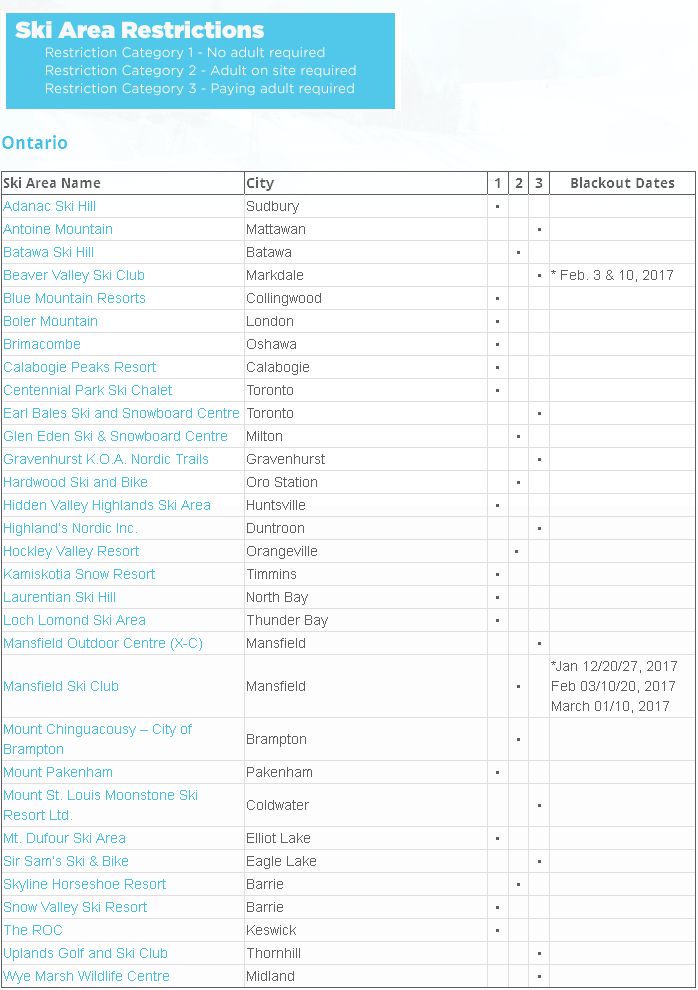 Ski Area Restrictions
Restriction Category 1 - No adult required
Restriction Category 2 - Adult on site required
Restriction Category 3 - Paying adult required

Ontario

| Ski Area Name | City | 1 | 2 | 3 | Blackout Dates |
|---|---|---|---|---|---|
| Adanac Ski Hill | Sudbury | • | | | |
| Antoine Mountain | Mattawan | | | • | |
| Batawa Ski Hill | Batawa | | • | | |
| Beaver Valley Ski Club | Markdale | | | • | * Feb. 3 & 10, 2017 |
| Blue Mountain Resorts | Collingwood | • | | | |
| Boler Mountain | London | • | | | |
| Brimacombe | Oshawa | • | | | |
| Calabogie Peaks Resort | Calabogie | • | | | |
| Centennial Park Ski Chalet | Toronto | • | | | |
| Earl Bales Ski and Snowboard Centre | Toronto | | | • | |
| Glen Eden Ski & Snowboard Centre | Milton | | • | | |
| Gravenhurst K.O.A. Nordic Trails | Gravenhurst | | | • | |
| Hardwood Ski and Bike | Oro Station | | • | | |
| Hidden Valley Highlands Ski Area | Huntsville | • | | | |
| Highland's Nordic Inc. | Duntroon | | | • | |
| Hockley Valley Resort | Orangeville | | • | | |
| Kamiskotia Snow Resort | Timmins | • | | | |
| Laurentian Ski Hill | North Bay | • | | | |
| Loch Lomond Ski Area | Thunder Bay | • | | | |
| Mansfield Outdoor Centre (X-C) | Mansfield | | | • | |
| Mansfield Ski Club | Mansfield | | • | | *Jan 12/20/27, 2017 Feb 03/10/20, 2017 March 01/10, 2017 |
| Mount Chinguacousy – City of Brampton | Brampton | | • | | |
| Mount Pakenham | Pakenham | • | | | |
| Mount St. Louis Moonstone Ski Resort Ltd. | Coldwater | | | • | |
| Mt. Dufour Ski Area | Elliot Lake | • | | | |
| Sir Sam's Ski & Bike | Eagle Lake | | | • | |
| Skyline Horseshoe Resort | Barrie | | • | | |
| Snow Valley Ski Resort | Barrie | • | | | |
| The ROC | Keswick | • | | | |
| Uplands Golf and Ski Club | Thornhill | | | • | |
| Wye Marsh Wildlife Centre | Midland | | | • | |